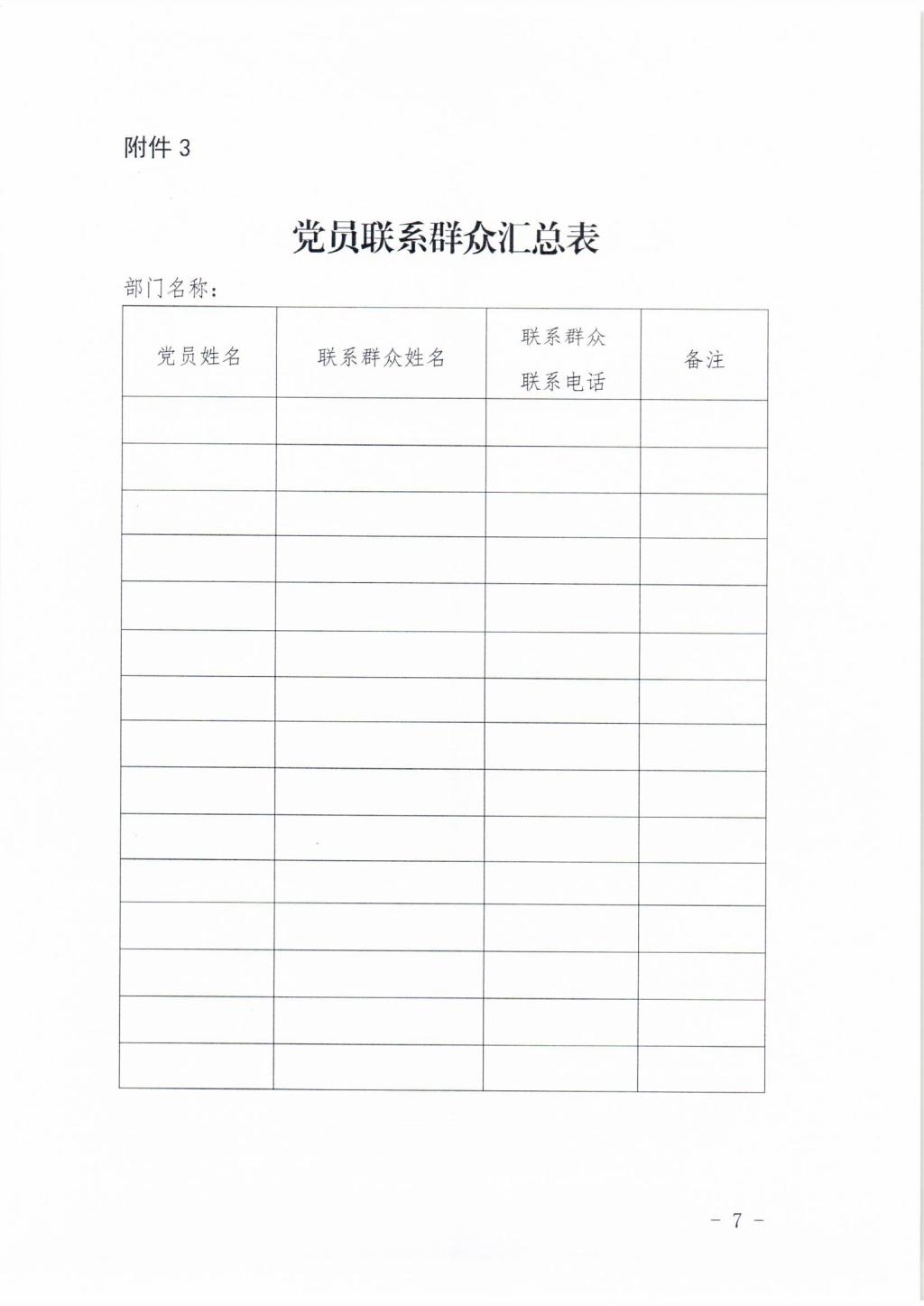 附件3

党员联系群众汇总表

部门名称：

| 党员姓名 | 联系群众姓名 | 联系群众联系电话 | 备注 |
|---|---|---|---|
| | | | |
| | | | |
| | | | |
| | | | |
| | | | |
| | | | |
| | | | |
| | | | |
| | | | |
| | | | |
| | | | |
| | | | |
| | | | |
| | | | |
| | | | |

- 7 -